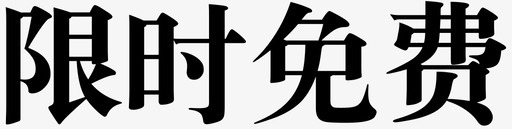 限时免费